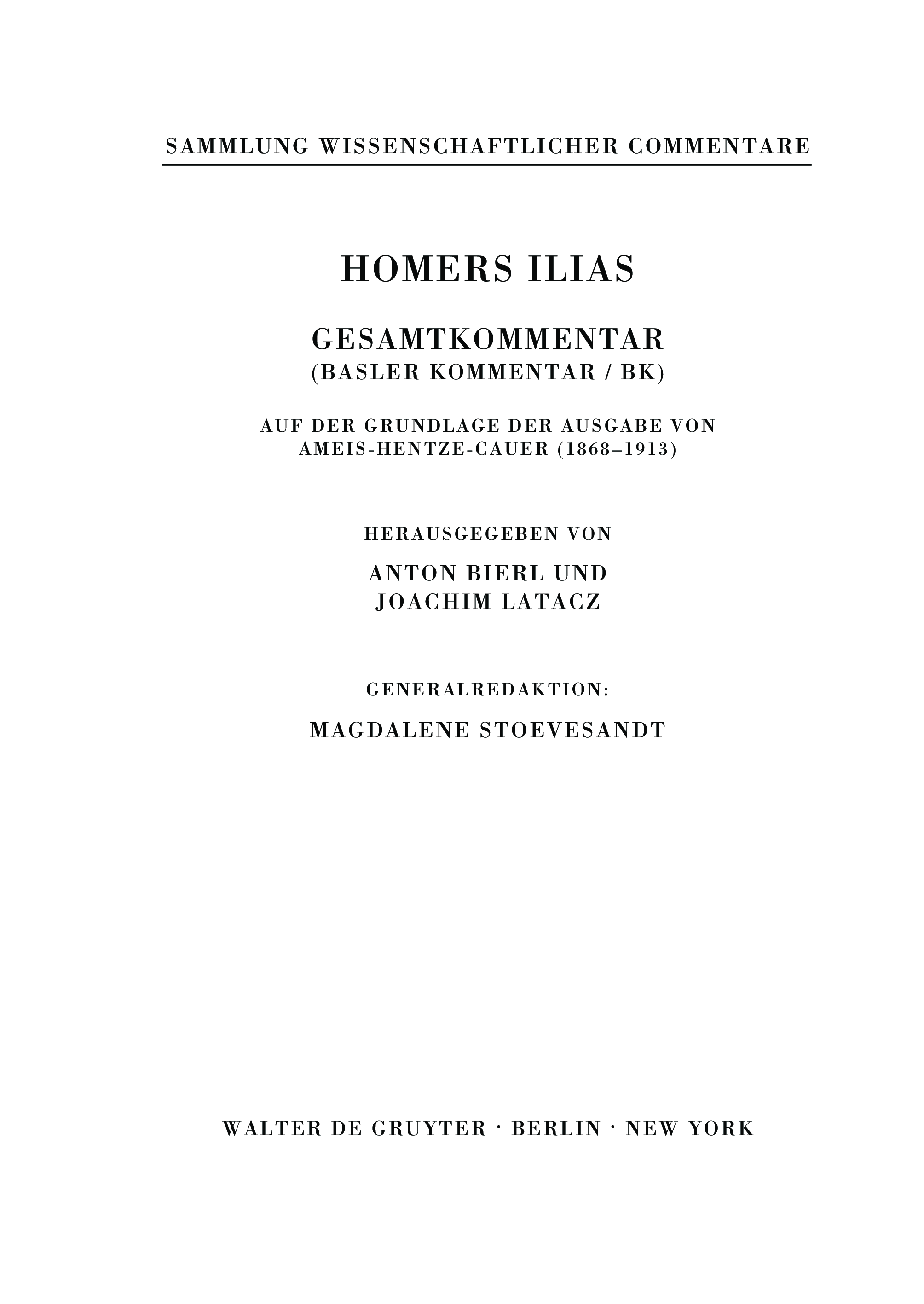 SAMMLUNG WISSENSCHAFTLICHER COMMENTARE

HOMERS ILIAS

GESAMTKOMMENTAR
(BASLER KOMMENTAR / BK)

AUF DER GRUNDLAGE DER AUSGABE VON
AMEIS-HENTZE-CAUER (1868–1913)

HERAUSGEGEBEN VON

ANTON BIERL UND
JOACHIM LATACZ

GENERALREDAKTION:

MAGDALENE STOEVESANDT

WALTER DE GRUYTER · BERLIN · NEW YORK